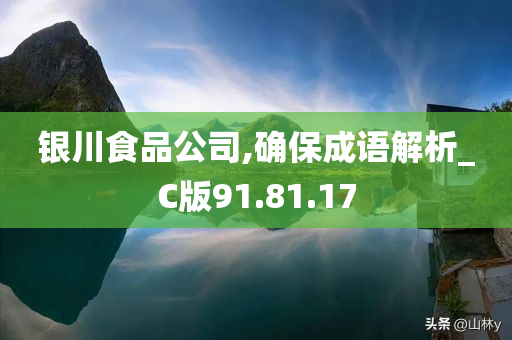 银川食品公司,确保成语解析_C版91.81.17

头条 @山林y